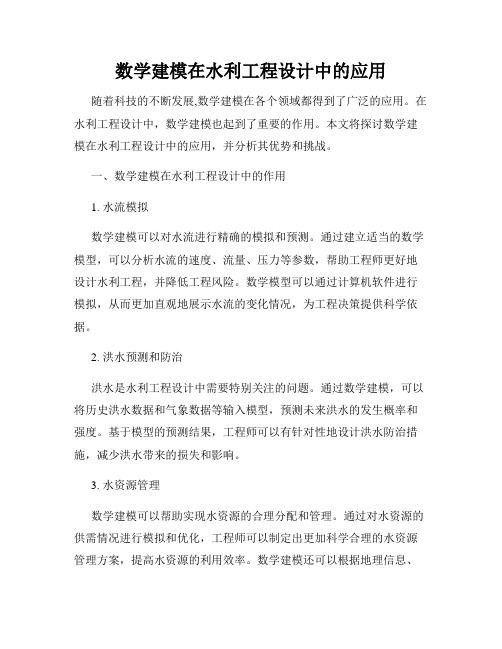 数学建模在水利工程设计中的应用

随着科技的不断发展,数学建模在各个领域都得到了广泛的应用。在水利工程设计中，数学建模也起到了重要的作用。本文将探讨数学建模在水利工程设计中的应用，并分析其优势和挑战。

一、数学建模在水利工程设计中的作用

1. 水流模拟

数学建模可以对水流进行精确的模拟和预测。通过建立适当的数学模型，可以分析水流的速度、流量、压力等参数，帮助工程师更好地设计水利工程，并降低工程风险。数学模型可以通过计算机软件进行模拟，从而更加直观地展示水流的变化情况，为工程决策提供科学依据。

2. 洪水预测和防治

洪水是水利工程设计中需要特别关注的问题。通过数学建模，可以将历史洪水数据和气象数据等输入模型，预测未来洪水的发生概率和强度。基于模型的预测结果，工程师可以有针对性地设计洪水防治措施，减少洪水带来的损失和影响。

3. 水资源管理

数学建模可以帮助实现水资源的合理分配和管理。通过对水资源的供需情况进行模拟和优化，工程师可以制定出更加科学合理的水资源管理方案，提高水资源的利用效率。数学建模还可以根据地理信息、